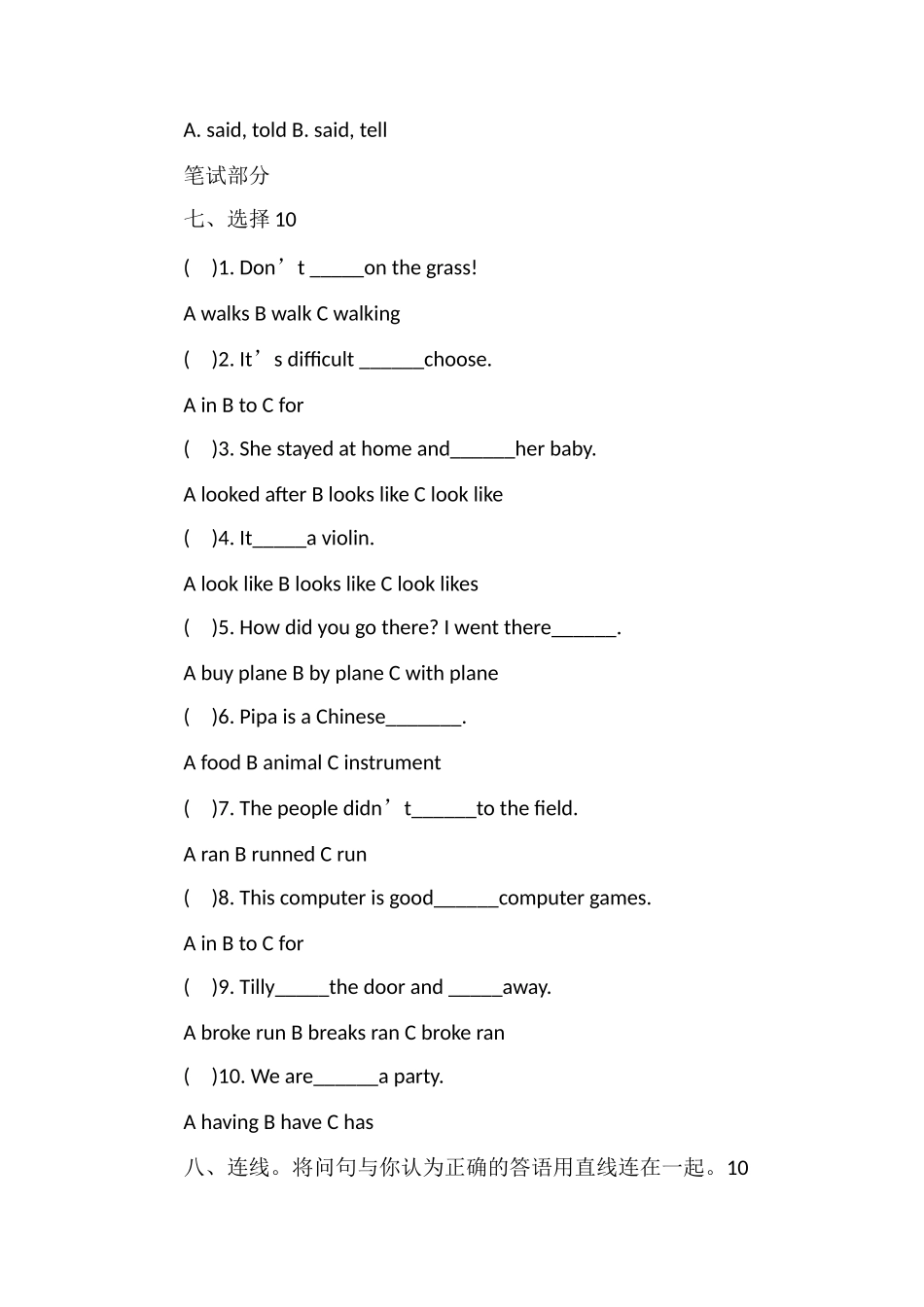 A. said, told B. said, tell

笔试部分

七、选择 10

(    )1. Don’t _____on the grass!

A walks B walk C walking

(    )2. It’s difficult ______choose.

A in B to C for

(    )3. She stayed at home and______her baby.

A looked after B looks like C look like

(    )4. It_____a violin.

A look like B looks like C look likes

(    )5. How did you go there? I went there______.

A buy plane B by plane C with plane

(    )6. Pipa is a Chinese_______.

A food B animal C instrument

(    )7. The people didn’t______to the field.

A ran B runned C run

(    )8. This computer is good______computer games.

A in B to C for

(    )9. Tilly_____the door and _____away.

A broke run B breaks ran C broke ran

(    )10. We are______a party.

A having B have C has

八、连线。将问句与你认为正确的答语用直线连在一起。10